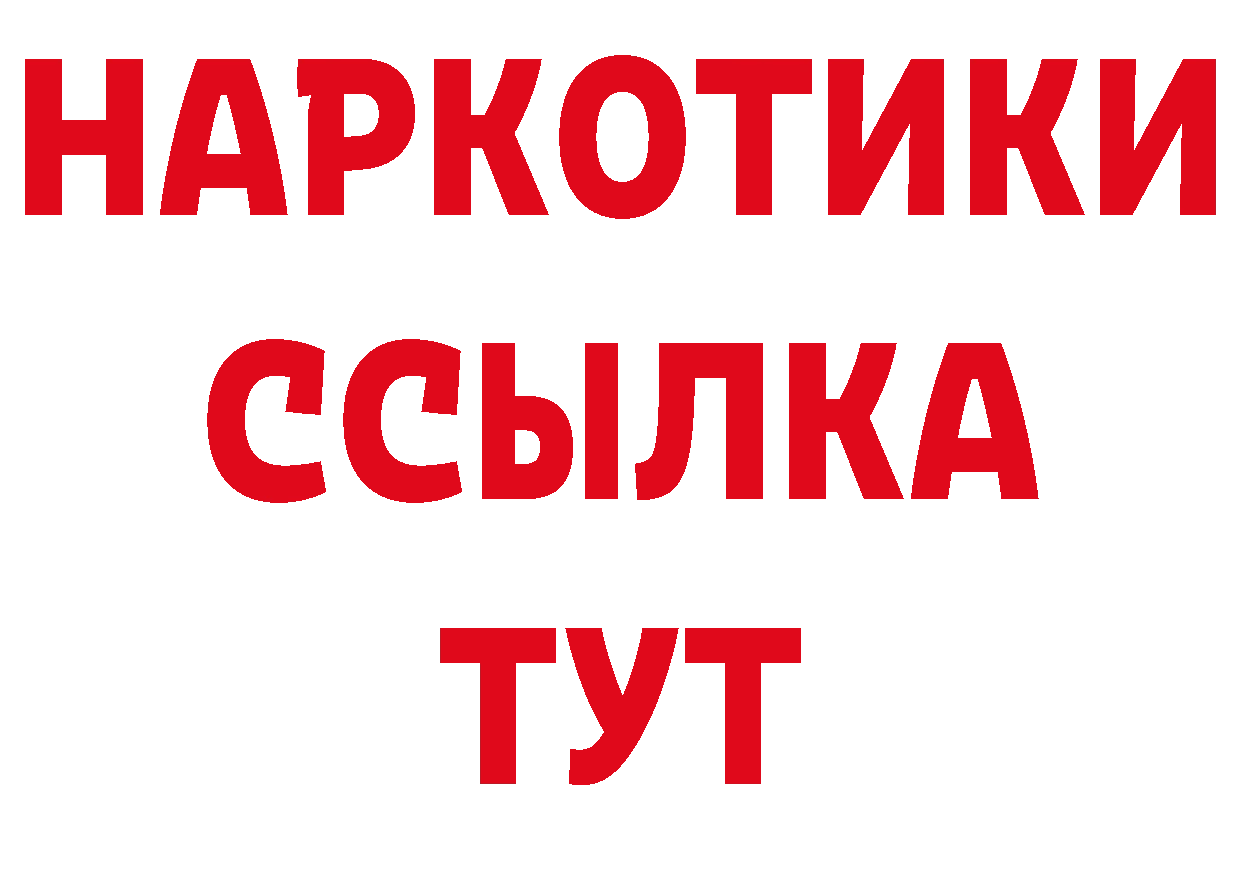 НАРКОТИКИ
ССЫЛКА
ТУТ